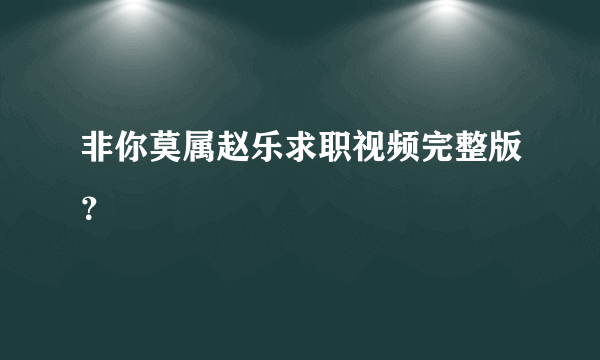 非你莫属赵乐求职视频完整版？